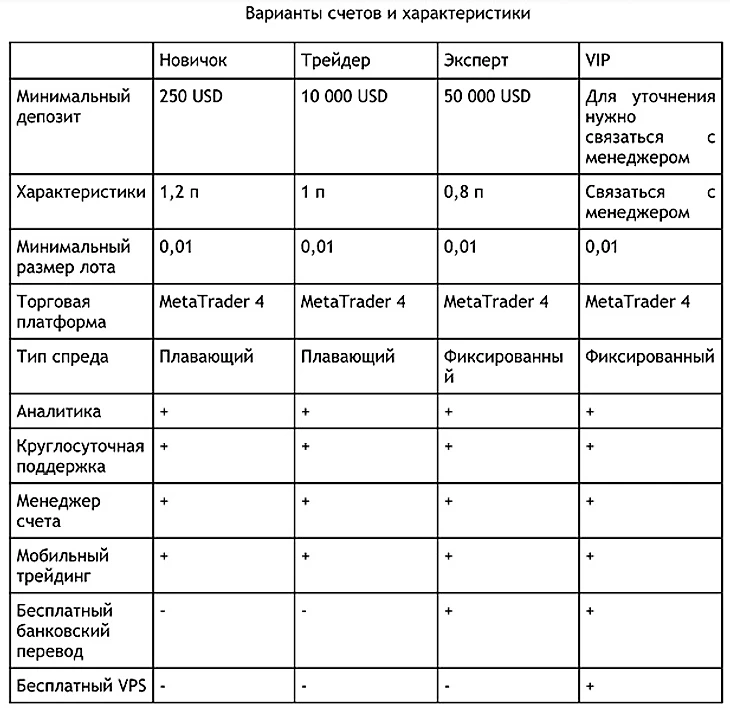 Варианты счетов и характеристики

|  | Новичок | Трейдер | Эксперт | VIP |
|---|---|---|---|---|
| Минимальный депозит | 250 USD | 10 000 USD | 50 000 USD | Для уточнения нужно связаться с менеджером |
| Характеристики | 1,2 п | 1 п | 0,8 п | Связаться с менеджером |
| Минимальный размер лота | 0,01 | 0,01 | 0,01 | 0,01 |
| Торговая платформа | MetaTrader 4 | MetaTrader 4 | MetaTrader 4 | MetaTrader 4 |
| Тип спреда | Плавающий | Плавающий | Фиксированный | Фиксированный |
| Аналитика | + | + | + | + |
| Круглосуточная поддержка | + | + | + | + |
| Менеджер счета | + | + | + | + |
| Мобильный трейдинг | + | + | + | + |
| Бесплатный банковский перевод | - | - | + | + |
| Бесплатный VPS | - | - | - | + |